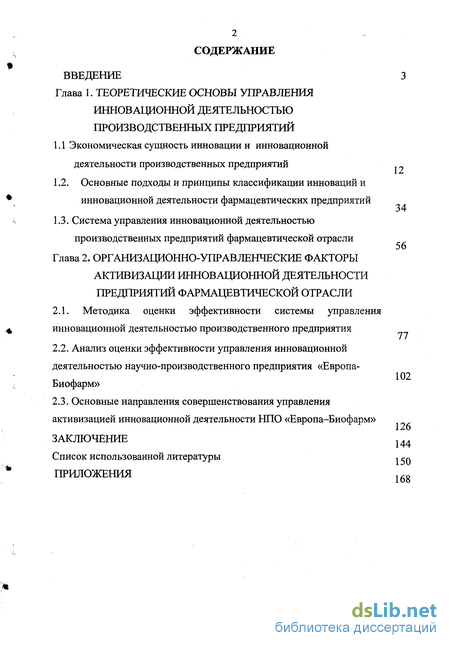 2

СОДЕРЖАНИЕ

ВВЕДЕНИЕ 3

Глава 1. ТЕОРЕТИЧЕСКИЕ ОСНОВЫ УПРАВЛЕНИЯ ИННОВАЦИОННОЙ ДЕЯТЕЛЬНОСТЬЮ ПРОИЗВОДСТВЕННЫХ ПРЕДПРИЯТИЙ

1.1 Экономическая сущность инновации и инновационной деятельности производственных предприятий 12

1.2. Основные подходы и принципы классификации инноваций и инновационной деятельности фармацевтических предприятий 34

1.3. Система управления инновационной деятельностью производственных предприятий фармацевтической отрасли 56

Глава 2. ОРГАНИЗАЦИОННО-УПРАВЛЕНЧЕСКИЕ ФАКТОРЫ АКТИВИЗАЦИИ ИННОВАЦИОННОЙ ДЕЯТЕЛЬНОСТИ ПРЕДПРИЯТИЙ ФАРМАЦЕВТИЧЕСКОЙ ОТРАСЛИ

2.1. Методика оценки эффективности системы управления инновационной деятельностью производственного предприятия 77

2.2. Анализ оценки эффективности управления инновационной деятельностью научно-производственного предприятия «Европа-Биофарм» 102

2.3. Основные направления совершенствования управления активизацией инновационной деятельности НПО «Европа–Биофарм» 126

ЗАКЛЮЧЕНИЕ 144

Список использованной литературы 150

ПРИЛОЖЕНИЯ 168

dsLib.net
библиотека диссертаций